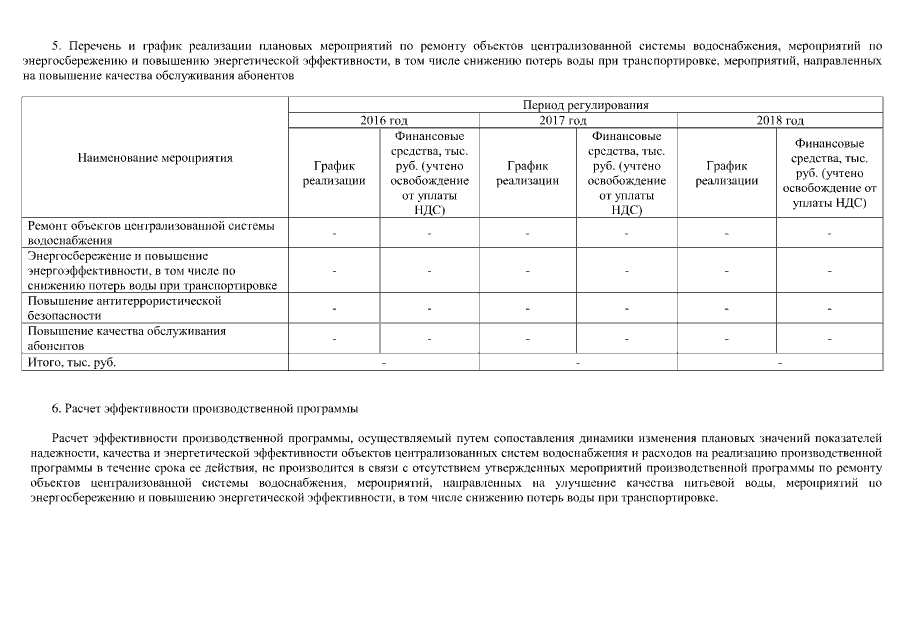 5. Перечень и график реализации плановых мероприятий по ремонту объектов централизованной системы водоснабжения, мероприятий по энергосбережению и повышению энергетической эффективности, в том числе снижению потерь воды при транспортировке, мероприятий, направленных на повышение качества обслуживания абонентов

| Наименование мероприятия | Период регулирования | | | | | |
|---|---|---|---|---|---|---|
| | 2016 год | | 2017 год | | 2018 год | |
| | График реализации | Финансовые средства, тыс. руб. (учтено освобождение от уплаты НДС) | График реализации | Финансовые средства, тыс. руб. (учтено освобождение от уплаты НДС) | График реализации | Финансовые средства, тыс. руб. (учтено освобождение от уплаты НДС) |
| Ремонт объектов централизованной системы водоснабжения | - | - | - | - | - | - |
| Энергосбережение и повышение энергоэффективности, в том числе по снижению потерь воды при транспортировке | - | - | - | - | - | - |
| Повышение антитеррористической безопасности | - | - | - | - | - | - |
| Повышение качества обслуживания абонентов | - | - | - | - | - | - |
| Итого, тыс. руб. | - | | - | | - | |

6. Расчет эффективности производственной программы

Расчет эффективности производственной программы, осуществляемый путем сопоставления динамики изменения плановых значений показателей надежности, качества и энергетической эффективности объектов централизованных систем водоснабжения и расходов на реализацию производственной программы в течение срока ее действия, не производится в связи с отсутствием утвержденных мероприятий производственной программы по ремонту объектов централизованной системы водоснабжения, мероприятий, направленных на улучшение качества питьевой воды, мероприятий по энергосбережению и повышению энергетической эффективности, в том числе снижению потерь воды при транспортировке.